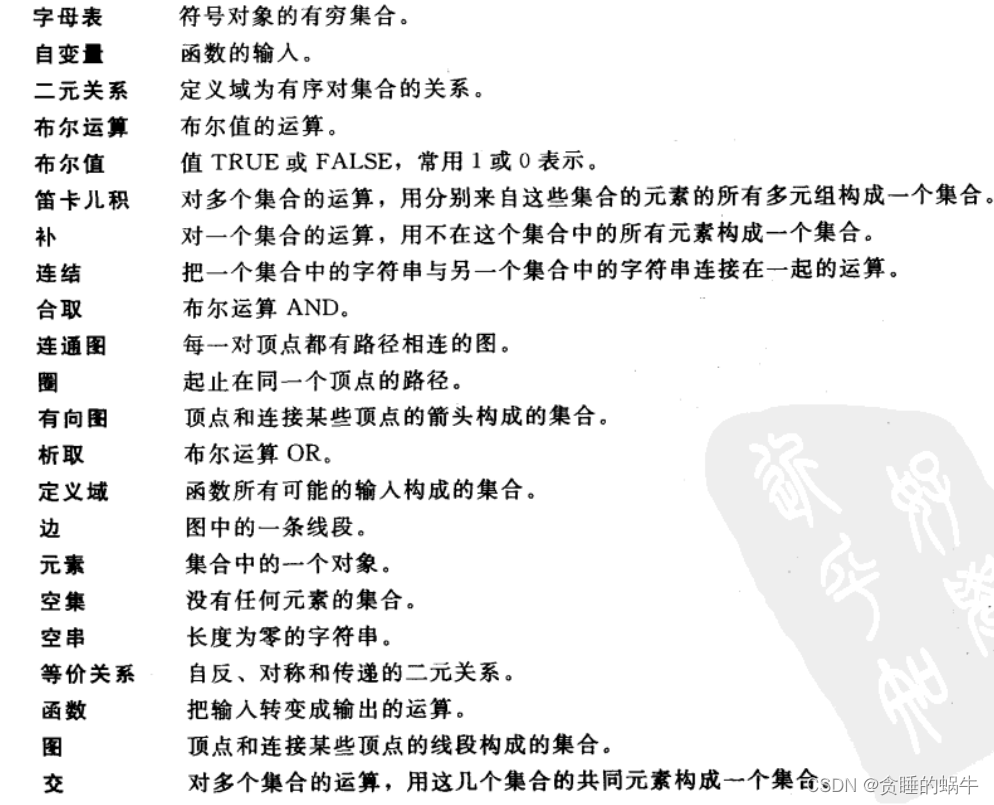 字母表 符号对象的有穷集合。
自变量 函数的输入。
二元关系 定义域为有序对集合的关系。
布尔运算 布尔值的运算。
布尔值 值TRUE或FALSE，常用1或0表示。
笛卡儿积 对多个集合的运算，用分别来自这些集合的元素的所有多元组构成一个集合。
补 对一个集合的运算，用不在这个集合中的所有元素构成一个集合。
连结 把一个集合中的字符串与另一个集合中的字符串连接在一起的运算。
合取 布尔运算AND。
连通图 每一对顶点都有路径相连的图。
圈 起止在同一个顶点的路径。
有向图 顶点和连接某些顶点的箭头构成的集合。
析取 布尔运算OR。
定义域 函数所有可能的输入构成的集合。
边 图中的一条线段。
元素 集合中的一个对象。
空集 没有任何元素的集合。
空串 长度为零的字符串。
等价关系 自反、对称和传递的二元关系。
函数 把输入转变成输出的运算。
图 顶点和连接某些顶点的线段构成的集合。
交 对多个集合的运算，用这几个集合的共同元素构成一个集合

CSDN @贪睡的蜗牛